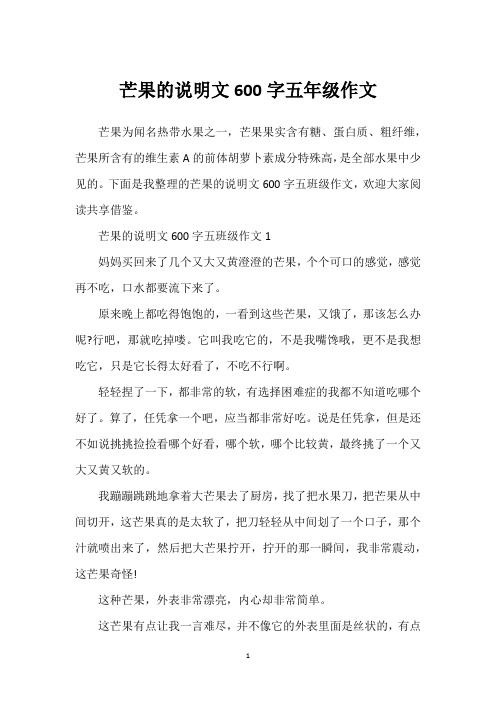 芒果的说明文 600 字五年级作文

芒果为闻名热带水果之一，芒果果实含有糖、蛋白质、粗纤维，芒果所含有的维生素 A 的前体胡萝卜素成分特殊高，是全部水果中少见的。下面是我整理的芒果的说明文 600 字五班级作文，欢迎大家阅读共享借鉴。

芒果的说明文 600 字五班级作文 1

妈妈买回来了几个又大又黄澄澄的芒果，个个可口的感觉，感觉再不吃，口水都要流下来了。

原来晚上都吃得饱饱的，一看到这些芒果，又饿了，那该怎么办呢?行吧，那就吃掉喽。它叫我吃它的，不是我嘴馋哦，更不是我想吃它，只是它长得太好看了，不吃不行啊。

轻轻捏了一下，都非常的软，有选择困难症的我都不知道吃哪个好了。算了，任凭拿一个吧，应当都非常好吃。说是任凭拿，但是还不如说挑挑捡捡看哪个好看，哪个软，哪个比较黄，最终挑了一个又大又黄又软的。

我蹦蹦跳跳地拿着大芒果去了厨房，找了把水果刀，把芒果从中间切开，这芒果真的是太软了，把刀轻轻从中间划了一个口子，那个汁就喷出来了，然后把大芒果拧开，拧开的那一瞬间，我非常震动，这芒果奇怪!

这种芒果，外表非常漂亮，内心却非常简单。

这芒果有点让我一言难尽，并不像它的外表里面是丝状的，有点

1